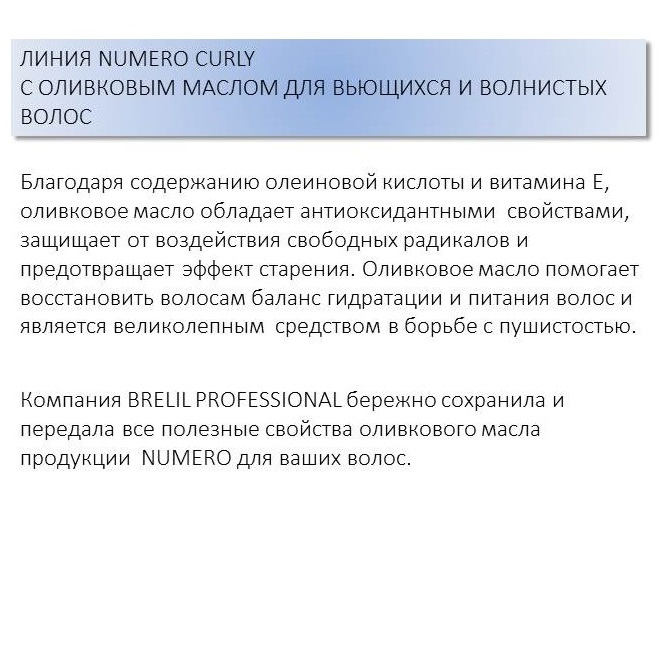 ЛИНИЯ NUMERO CURLY
С ОЛИВКОВЫМ МАСЛОМ ДЛЯ ВЬЮЩИХСЯ И ВОЛНИСТЫХ ВОЛОС

Благодаря содержанию олеиновой кислоты и витамина Е, оливковое масло обладает антиоксидантными свойствами, защищает от воздействия свободных радикалов и предотвращает эффект старения. Оливковое масло помогает восстановить волосам баланс гидратации и питания волос и является великолепным средством в борьбе с пушистостью.

Компания BRELIL PROFESSIONAL бережно сохранила и передала все полезные свойства оливкового масла продукции NUMERO для ваших волос.